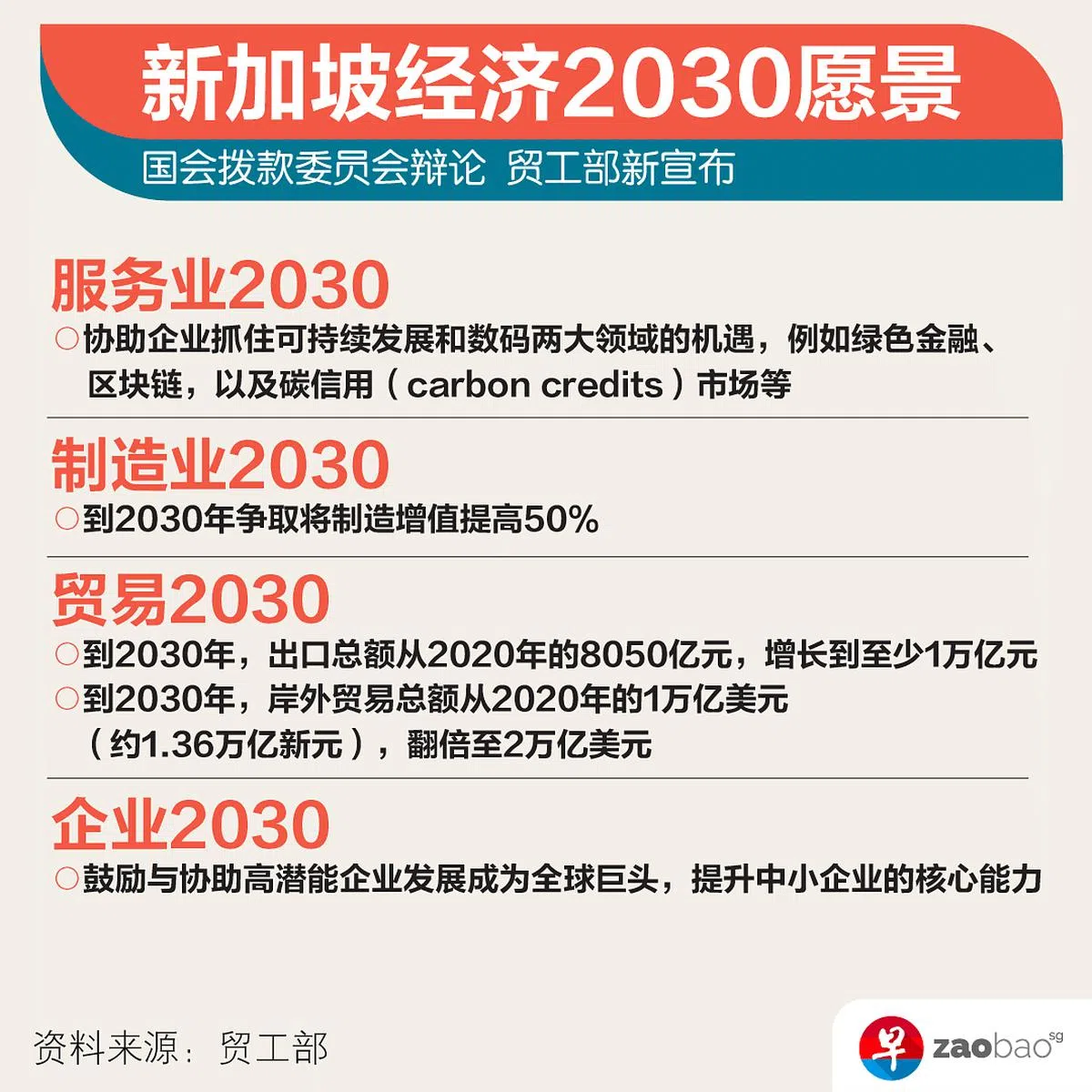 新加坡经济2030愿景

国会拨款委员会辩论 贸工部新宣布

服务业2030

○协助企业抓住可持续发展和数码两大领域的机遇，例如绿色金融、区块链，以及碳信用（carbon credits）市场等

制造业2030

○到2030年争取将制造增值提高50%

贸易2030

○到2030年，出口总额从2020年的8050亿元，增长到至少1万亿元

○到2030年，岸外贸易总额从2020年的1万亿美元（约1.36万亿新元），翻倍至2万亿美元

企业2030

○鼓励与协助高潜能企业发展成为全球巨头，提升中小企业的核心能力

资料来源：贸工部

早 zaobao sg